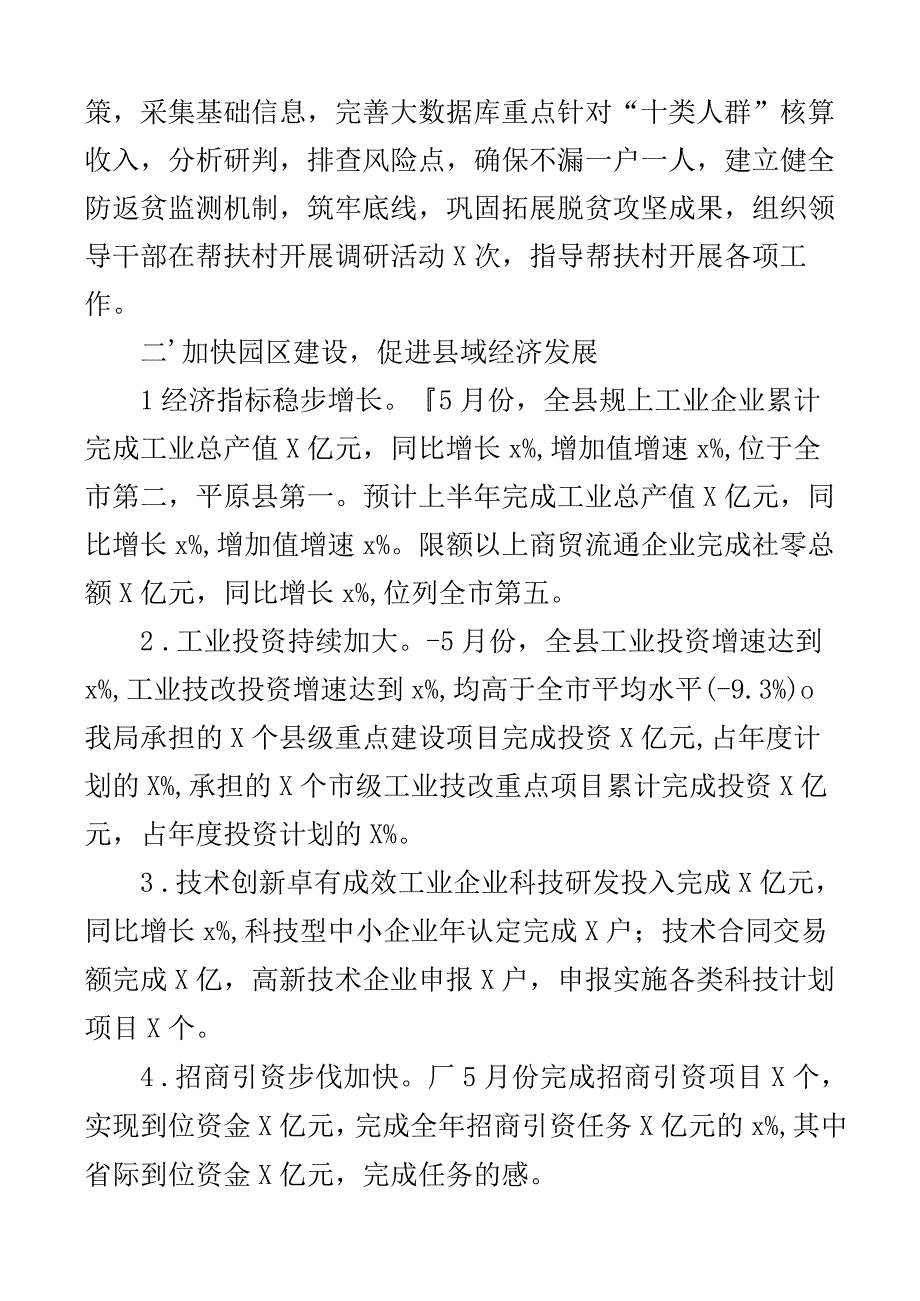 策，采集基础信息，完善大数据库重点针对“十类人群”核算收入，分析研判，排查风险点，确保不漏一户一人，建立健全防返贫监测机制，筑牢底线，巩固拓展脱贫攻坚成果，组织领导干部在帮扶村开展调研活动X次，指导帮扶村开展各项工作。

二’加快园区建设，促进县域经济发展

1经济指标稳步增长。『5月份，全县规上工业企业累计完成工业总产值X亿元，同比增长x%,增加值增速x%,位于全市第二，平原县第一。预计上半年完成工业总产值X亿元，同比增长x%,增加值增速x%。限额以上商贸流通企业完成社零总额X亿元，同比增长x%,位列全市第五。

2．工业投资持续加大。-5月份，全县工业投资增速达到x%,工业技改投资增速达到x%,均高于全市平均水平(-9.3%)o我局承担的X个县级重点建设项目完成投资X亿元,占年度计划的X%,承担的X个市级工业技改重点项目累计完成投资X亿元，占年度投资计划的X%。

3．技术创新卓有成效工业企业科技研发投入完成X亿元，同比增长x%,科技型中小企业年认定完成X户；技术合同交易额完成X亿，高新技术企业申报X户，申报实施各类科技计划项目X个。

4．招商引资步伐加快。厂5月份完成招商引资项目X个，实现到位资金X亿元，完成全年招商引资任务X亿元的x%,其中省际到位资金X亿元，完成任务的感。